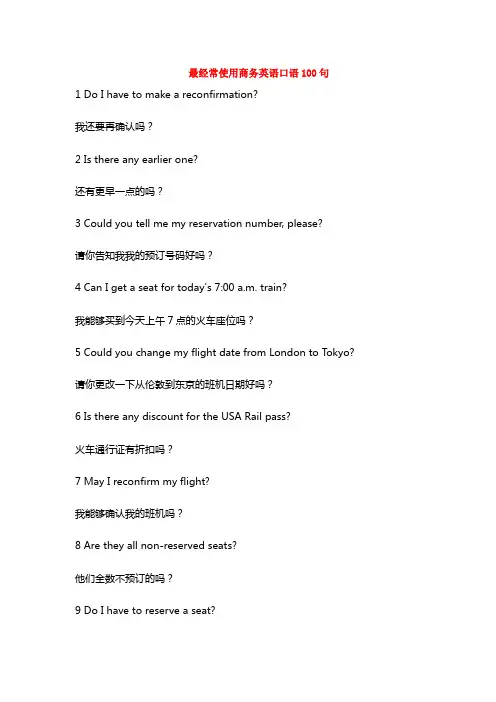 最经常使用商务英语口语 100 句

1 Do I have to make a reconfirmation?

我还要再确认吗？

2 Is there any earlier one?

还有更早一点的吗？

3 Could you tell me my reservation number, please?

请你告知我我的预订号码好吗？

4 Can I get a seat for today's 7:00 a.m. train?

我能够买到今天上午 7 点的火车座位吗？

5 Could you change my flight date from London to Tokyo?

请你更改一下从伦敦到东京的班机日期好吗？

6 Is there any discount for the USA Rail pass?

火车通行证有折扣吗？

7 May I reconfirm my flight?

我能够确认我的班机吗？

8 Are they all non-reserved seats?

他们全数不预订的吗？

9 Do I have to reserve a seat?